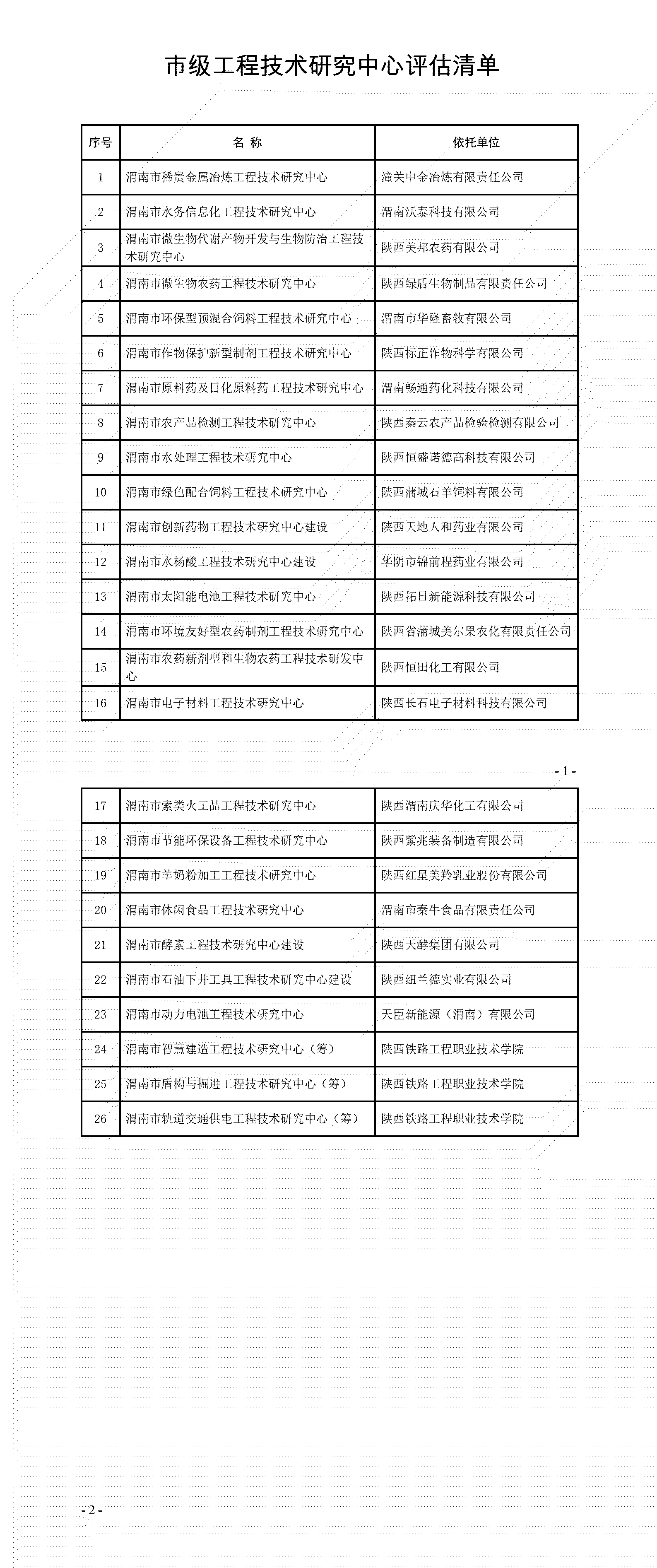 市级工程技术研究中心评估清单

| 序号 | 名 称 | 依托单位 |
|---|---|---|
| 1 | 渭南市稀贵金属冶炼工程技术研究中心 | 潼关中金冶炼有限责任公司 |
| 2 | 渭南市水务信息化工程技术研究中心 | 渭南沃泰科技有限公司 |
| 3 | 渭南市微生物代谢产物开发与生物防治工程技术研究中心 | 陕西美邦农药有限公司 |
| 4 | 渭南市微生物农药工程技术研究中心 | 陕西绿盾生物制品有限责任公司 |
| 5 | 渭南市环保型预混合饲料工程技术研究中心 | 渭南市华隆畜牧有限公司 |
| 6 | 渭南市作物保护新型制剂工程技术研究中心 | 陕西标正作物科学有限公司 |
| 7 | 渭南市原料药及日化原料药工程技术研究中心 | 渭南畅通药化科技有限公司 |
| 8 | 渭南市农产品检测工程技术研究中心 | 陕西秦云农产品检验检测有限公司 |
| 9 | 渭南市水处理工程技术研究中心 | 陕西恒盛诺德高科技有限公司 |
| 10 | 渭南市绿色配合饲料工程技术研究中心 | 陕西蒲城石羊饲料有限公司 |
| 11 | 渭南市创新药物工程技术研究中心建设 | 陕西天地人和药业有限公司 |
| 12 | 渭南市水杨酸工程技术研究中心建设 | 华阴市锦前程药业有限公司 |
| 13 | 渭南市太阳能电池工程技术研究中心 | 陕西拓日新能源科技有限公司 |
| 14 | 渭南市环境友好型农药制剂工程技术研究中心 | 陕西省蒲城美尔果农化有限责任公司 |
| 15 | 渭南市农药新剂型和生物农药工程技术研发中心 | 陕西恒田化工有限公司 |
| 16 | 渭南市电子材料工程技术研究中心 | 陕西长石电子材料科技有限公司 |

- 1 -

| 17 | 渭南市索类火工品工程技术研究中心 | 陕西渭南庆华化工有限公司 |
|---|---|---|
| 18 | 渭南市节能环保设备工程技术研究中心 | 陕西紫兆装备制造有限公司 |
| 19 | 渭南市羊奶粉加工工程技术研究中心 | 陕西红星美羚乳业股份有限公司 |
| 20 | 渭南市休闲食品工程技术研究中心 | 渭南市秦牛食品有限责任公司 |
| 21 | 渭南市酵素工程技术研究中心建设 | 陕西天酵集团有限公司 |
| 22 | 渭南市石油下井工具工程技术研究中心建设 | 陕西纽兰德实业有限公司 |
| 23 | 渭南市动力电池工程技术研究中心 | 天臣新能源（渭南）有限公司 |
| 24 | 渭南市智慧建造工程技术研究中心（筹） | 陕西铁路工程职业技术学院 |
| 25 | 渭南市盾构与掘进工程技术研究中心（筹） | 陕西铁路工程职业技术学院 |
| 26 | 渭南市轨道交通供电工程技术研究中心（筹） | 陕西铁路工程职业技术学院 |

- 2 -